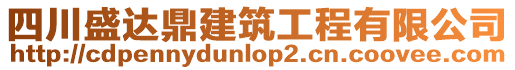 四川盛达鼎建筑工程有限公司
http://cdpennydunlop2.cn.coovee.com